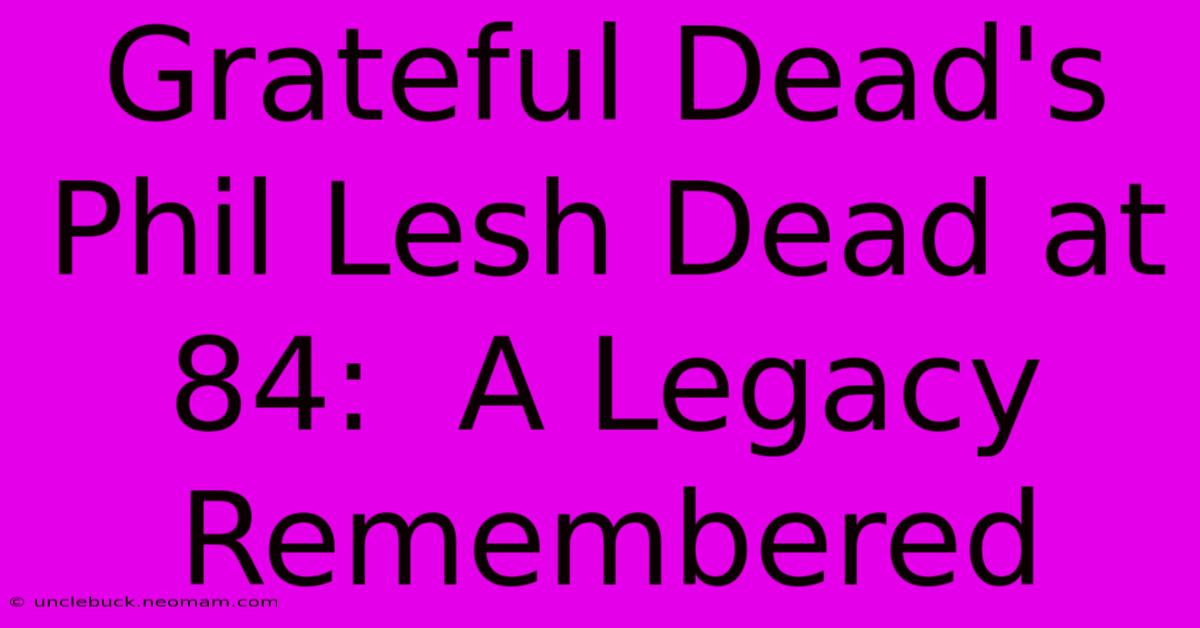 Grateful Dead's Phil Lesh Dead at 84: A Legacy Remembered

© unclebuck.neomam.com